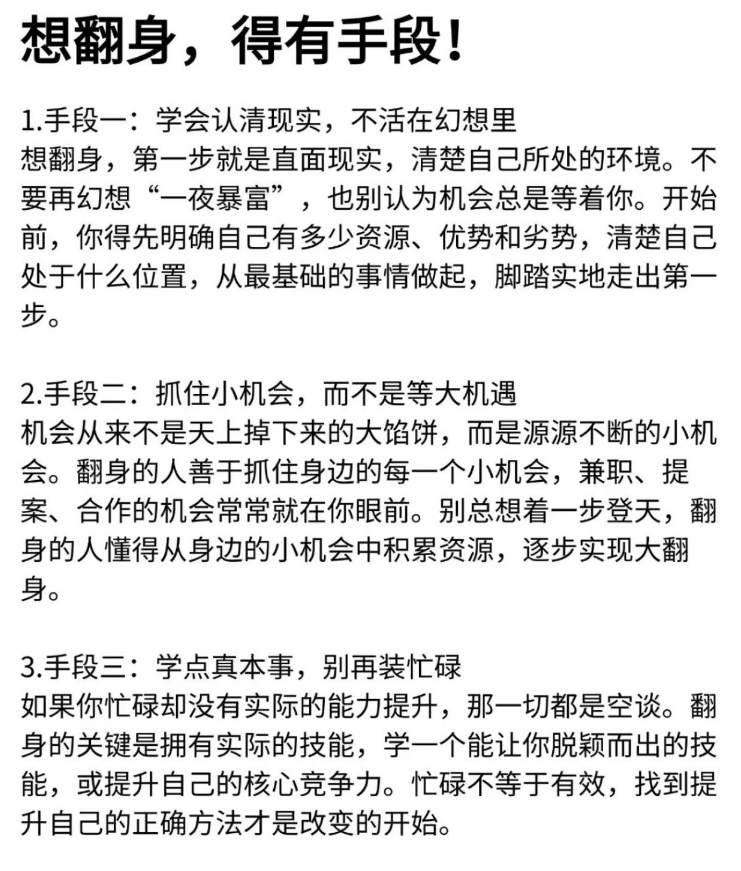 想翻身，得有手段！

1.手段一：学会认清现实，不活在幻想里
想翻身，第一步就是直面现实，清楚自己所处的环境。不要再幻想“一夜暴富”，也别认为机会总是等着你。开始前，你得先明确自己有多少资源、优势和劣势，清楚自己处于什么位置，从最基础的事情做起，脚踏实地走出第一步。

2.手段二：抓住小机会，而不是等大机遇
机会从来不是天上掉下来的大馅饼，而是源源不断的小机会。翻身的人善于抓住身边的每一个小机会，兼职、提案、合作的机会常常就在你眼前。别总想着一步登天，翻身的人懂得从身边的小机会中积累资源，逐步实现大翻身。

3.手段三：学点真本事，别再装忙碌
如果你忙碌却没有实际的能力提升，那一切都是空谈。翻身的关键是拥有实际的技能，学一个能让你脱颖而出的技能，或提升自己的核心竞争力。忙碌不等于有效，找到提升自己的正确方法才是改变的开始。